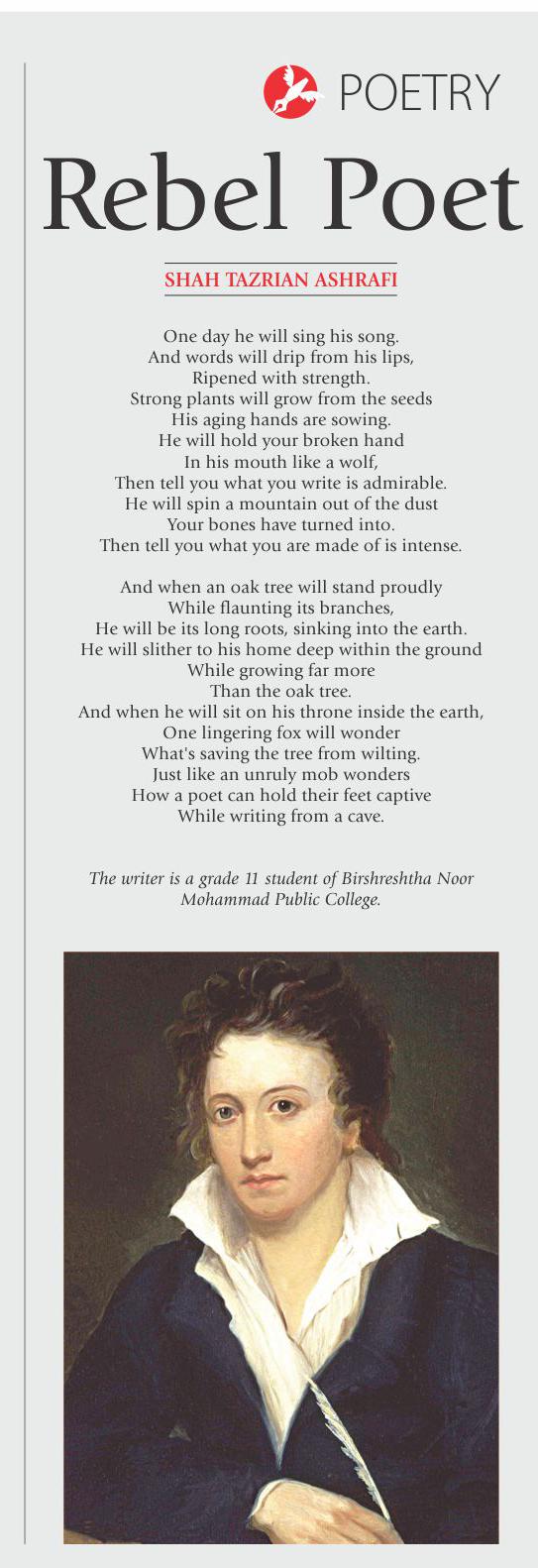 POETRY

Rebel Poet

SHAH TAZRIAN ASHRAFI

One day he will sing his song.
And words will drip from his lips,
Ripened with strength.
Strong plants will grow from the seeds
His aging hands are sowing.
He will hold your broken hand
In his mouth like a wolf,
Then tell you what you write is admirable.
He will spin a mountain out of the dust
Your bones have turned into.
Then tell you what you are made of is intense.

And when an oak tree will stand proudly
While flaunting its branches,
He will be its long roots, sinking into the earth.
He will slither to his home deep within the ground
While growing far more
Than the oak tree.
And when he will sit on his throne inside the earth,
One lingering fox will wonder
What's saving the tree from wilting.
Just like an unruly mob wonders
How a poet can hold their feet captive
While writing from a cave.

The writer is a grade 11 student of Birshreshtha Noor Mohammad Public College.